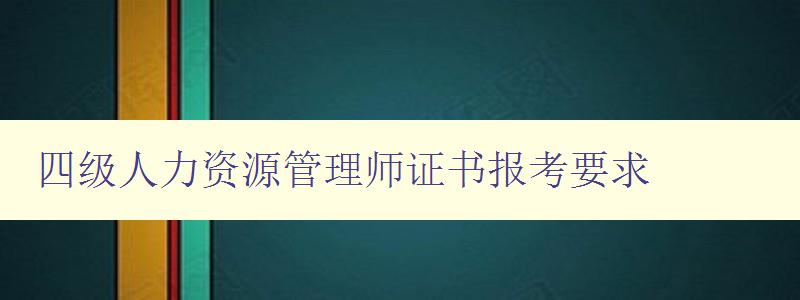 四级人力资源管理师证书报考要求